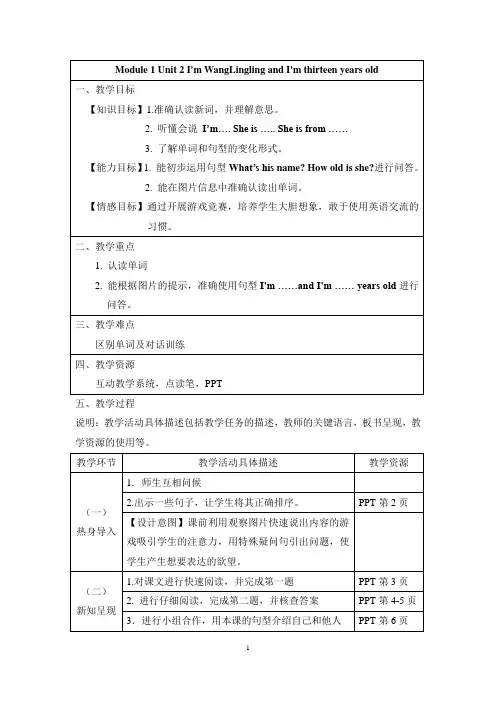 Module 1 Unit 2 I'm WangLingling and I'm thirteen years old

一、教学目标

【知识目标】1.准确认读新词，并理解意思。

2. 听懂会说 I'm…. She is ….. She is from ……

3. 了解单词和句型的变化形式。

【能力目标】1. 能初步运用句型 What's his name? How old is she?进行问答。

2. 能在图片信息中准确认读出单词。

【情感目标】通过开展游戏竞赛，培养学生大胆想象，敢于使用英语交流的习惯。

二、教学重点

1. 认读单词

2. 能根据图片的提示，准确使用句型 I'm ……and I'm …… years old 进行问答。

三、教学难点

区别单词及对话训练

四、教学资源

互动教学系统，点读笔，PPT

五、教学过程

说明：教学活动具体描述包括教学任务的描述，教师的关键语言，板书呈现，教学资源的使用等。

| 教学环节 | 教学活动具体描述 | 教学资源 |
|---|---|---|
| （一）热身导入 | 1. 师生互相问候 | |
| | 2.出示一些句子，让学生将其正确排序。 | PPT 第 2 页 |
| | 【设计意图】课前利用观察图片快速说出内容的游戏吸引学生的注意力，用特殊疑问句引出问题，使学生产生想要表达的欲望。 | |
| （二）新知呈现 | 1.对课文进行快速阅读，并完成第一题 | PPT 第 3 页 |
| | 2. 进行仔细阅读，完成第二题，并核查答案 | PPT 第 4-5 页 |
| | 3. 进行小组合作，用本课的句型介绍自己和他人 | PPT 第 6 页 |

1